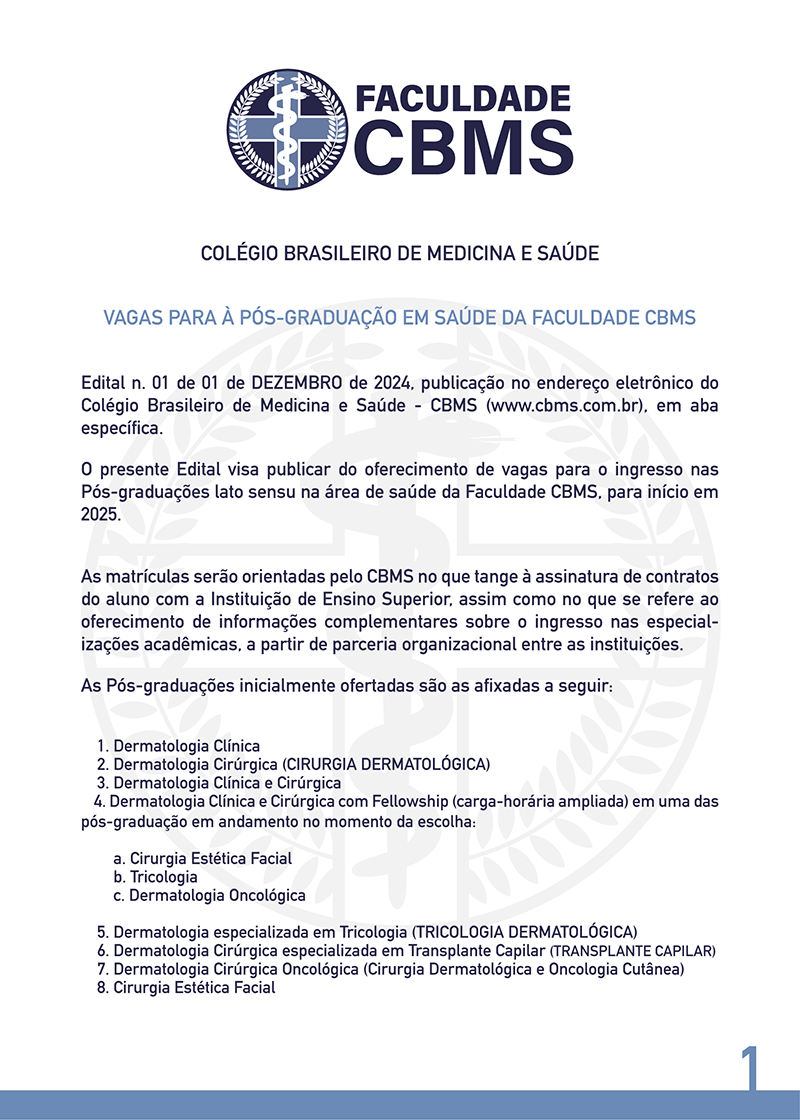 FACULDADE
CBMS

COLÉGIO BRASILEIRO DE MEDICINA E SAÚDE

VAGAS PARA À PÓS-GRADUAÇÃO EM SAÚDE DA FACULDADE CBMS

Edital n. 01 de 01 de DEZEMBRO de 2024, publicação no endereço eletrônico do Colégio Brasileiro de Medicina e Saúde - CBMS (www.cbms.com.br), em aba específica.

O presente Edital visa publicar do oferecimento de vagas para o ingresso nas Pós-graduações lato sensu na área de saúde da Faculdade CBMS, para início em 2025.

As matrículas serão orientadas pelo CBMS no que tange à assinatura de contratos do aluno com a Instituição de Ensino Superior, assim como no que se refere ao oferecimento de informações complementares sobre o ingresso nas especializações acadêmicas, a partir de parceria organizacional entre as instituições.

As Pós-graduações inicialmente ofertadas são as afixadas a seguir:

1. Dermatologia Clínica
2. Dermatologia Cirúrgica (CIRURGIA DERMATOLÓGICA)
3. Dermatologia Clínica e Cirúrgica
4. Dermatologia Clínica e Cirúrgica com Fellowship (carga-horária ampliada) em uma das pós-graduação em andamento no momento da escolha:

a. Cirurgia Estética Facial
b. Tricologia
c. Dermatologia Oncológica

5. Dermatologia especializada em Tricologia (TRICOLOGIA DERMATOLÓGICA)
6. Dermatologia Cirúrgica especializada em Transplante Capilar (TRANSPLANTE CAPILAR)
7. Dermatologia Cirúrgica Oncológica (Cirurgia Dermatológica e Oncologia Cutânea)
8. Cirurgia Estética Facial

1